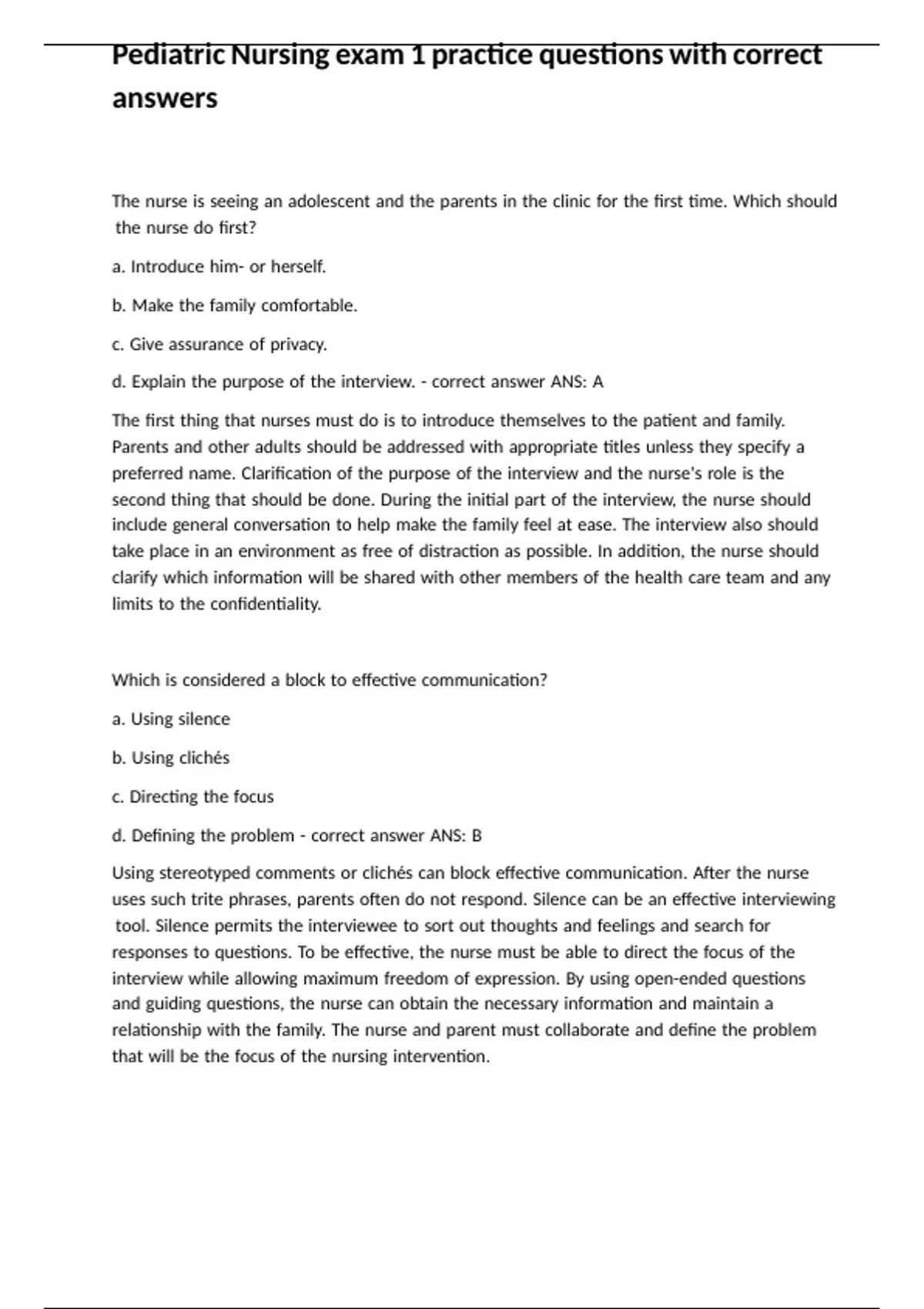 Pediatric Nursing exam 1 practice questions with correct answers

The nurse is seeing an adolescent and the parents in the clinic for the first time. Which should the nurse do first?

a. Introduce him- or herself.

b. Make the family comfortable.

c. Give assurance of privacy.

d. Explain the purpose of the interview. - correct answer ANS: A

The first thing that nurses must do is to introduce themselves to the patient and family. Parents and other adults should be addressed with appropriate titles unless they specify a preferred name. Clarification of the purpose of the interview and the nurse's role is the second thing that should be done. During the initial part of the interview, the nurse should include general conversation to help make the family feel at ease. The interview also should take place in an environment as free of distraction as possible. In addition, the nurse should clarify which information will be shared with other members of the health care team and any limits to the confidentiality.

Which is considered a block to effective communication?

a. Using silence

b. Using clichés

c. Directing the focus

d. Defining the problem - correct answer ANS: B

Using stereotyped comments or clichés can block effective communication. After the nurse uses such trite phrases, parents often do not respond. Silence can be an effective interviewing tool. Silence permits the interviewee to sort out thoughts and feelings and search for responses to questions. To be effective, the nurse must be able to direct the focus of the interview while allowing maximum freedom of expression. By using open-ended questions and guiding questions, the nurse can obtain the necessary information and maintain a relationship with the family. The nurse and parent must collaborate and define the problem that will be the focus of the nursing intervention.